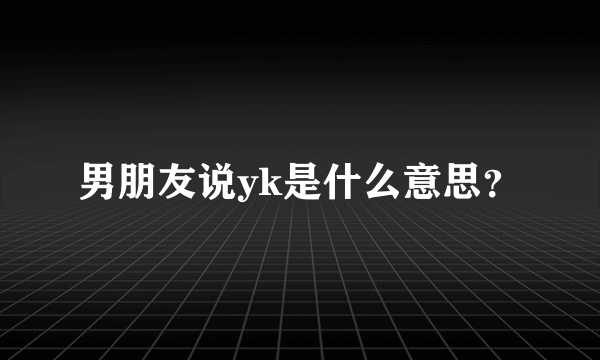 男朋友说yk是什么意思？